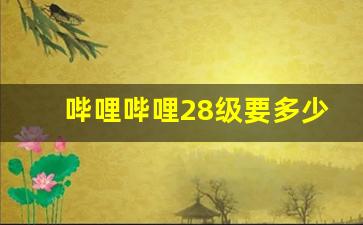 哔哩哔哩28级要多少